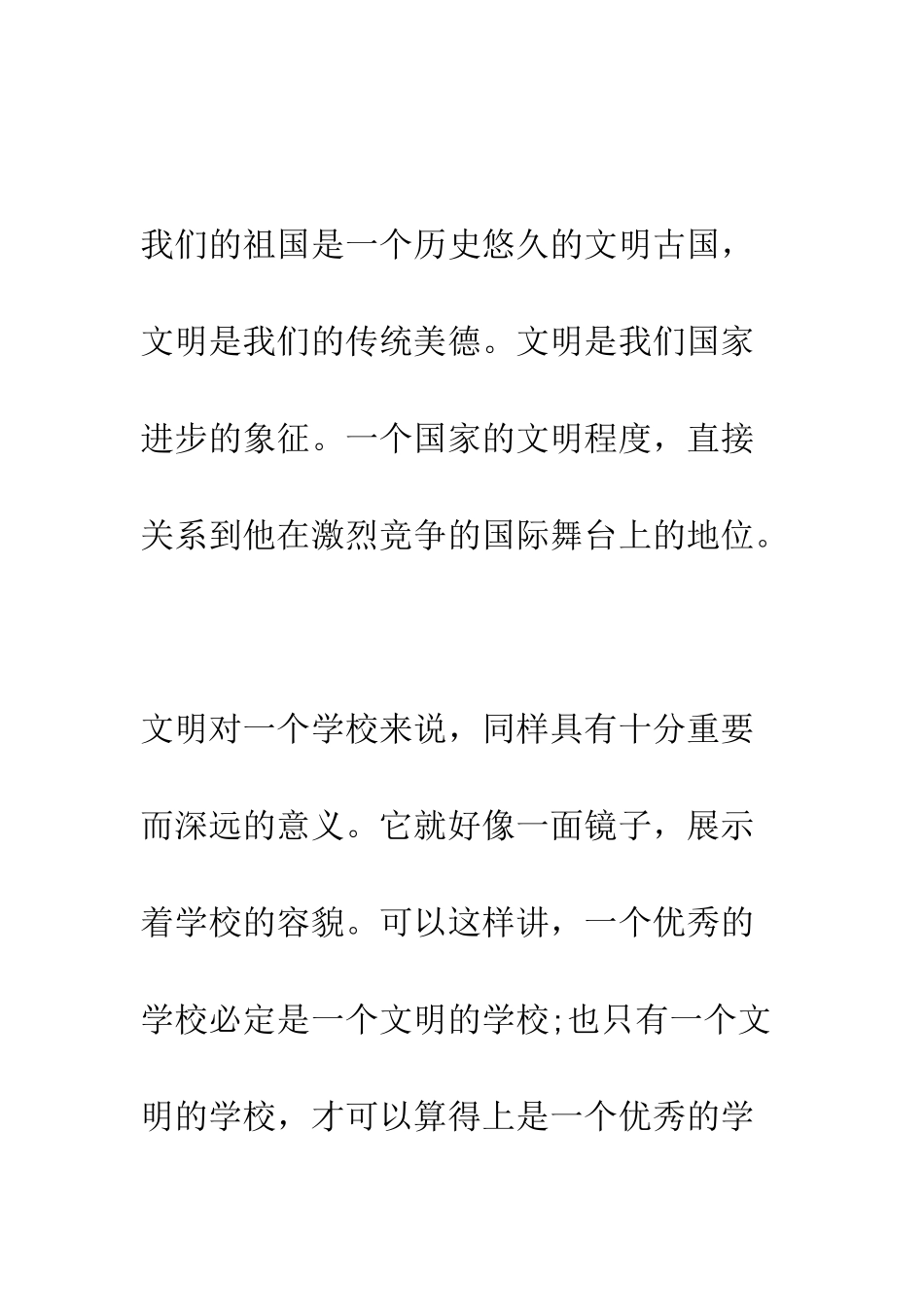 我们的祖国是一个历史悠久的文明古国，文明是我们的传统美德。文明是我们国家进步的象征。一个国家的文明程度，直接关系到他在激烈竞争的国际舞台上的地位。

文明对一个学校来说，同样具有十分重要而深远的意义。它就好像一面镜子，展示着学校的容貌。可以这样讲，一个优秀的学校必定是一个文明的学校;也只有一个文明的学校，才可以算得上是一个优秀的学